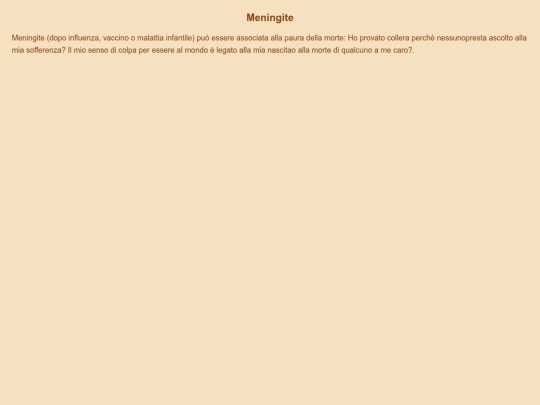 Meningite

Meningite (dopo influenza, vaccino o malattia infantile) può essere associata alla paura della morte: Ho provato collera perchè nessunopresta ascolto alla mia sofferenza? Il mio senso di colpa per essere al mondo è legato alla mia nascitao alla morte di qualcuno a me caro?.